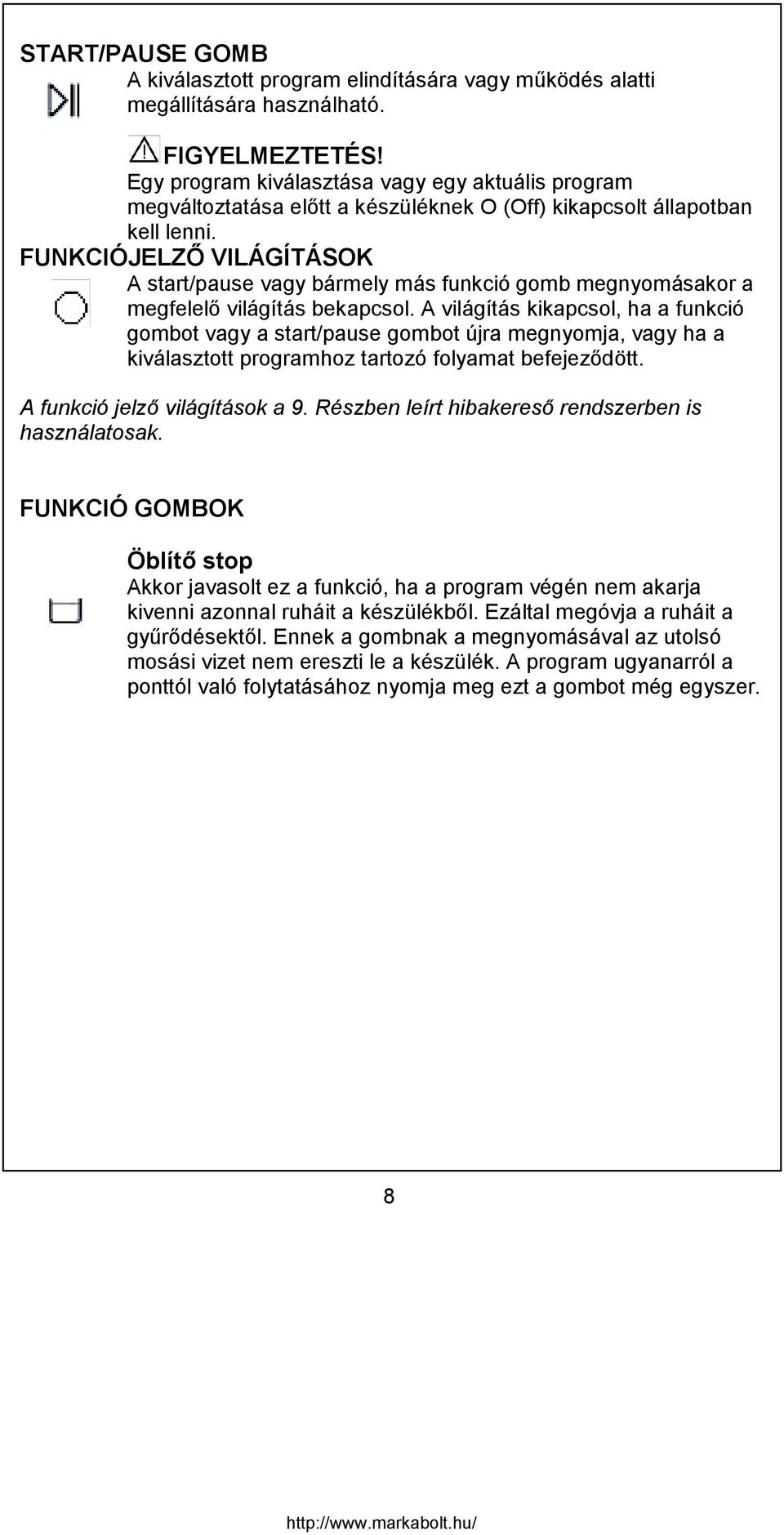 START/PAUSE GOMB

A kiválasztott program elindítására vagy működés alatti megállítására használható.

FIGYELMEZTETÉS!
Egy program kiválasztása vagy egy aktuális program megváltoztatása előtt a készüléknek O (Off) kikapcsolt állapotban kell lenni.

FUNKCIÓJELZŐ VILÁGÍTÁSOK

A start/pause vagy bármely más funkció gomb megnyomásakor a megfelelő világítás bekapcsol. A világítás kikapcsol, ha a funkció gombot vagy a start/pause gombot újra megnyomja, vagy ha a kiválasztott programhoz tartozó folyamat befejeződött.

A funkció jelző világítások a 9. Részben leírt hibakereső rendszerben is használatosak.

FUNKCIÓ GOMBOK

Öblítő stop
Akkor javasolt ez a funkció, ha a program végén nem akarja kivenni azonnal ruháit a készülékből. Ezáltal megóvja a ruháit a gyűrődésektől. Ennek a gombnak a megnyomásával az utolsó mosási vizet nem ereszti le a készülék. A program ugyanarról a ponttól való folytatásához nyomja meg ezt a gombot még egyszer.

8

http://www.markabolt.hu/